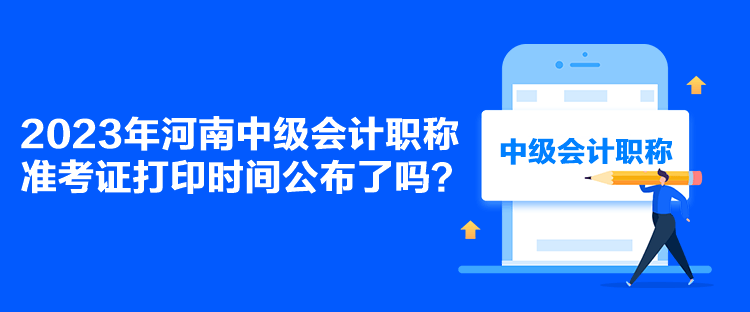 2023年河南中级会计职称准考证打印时间公布了吗？

中级会计职称